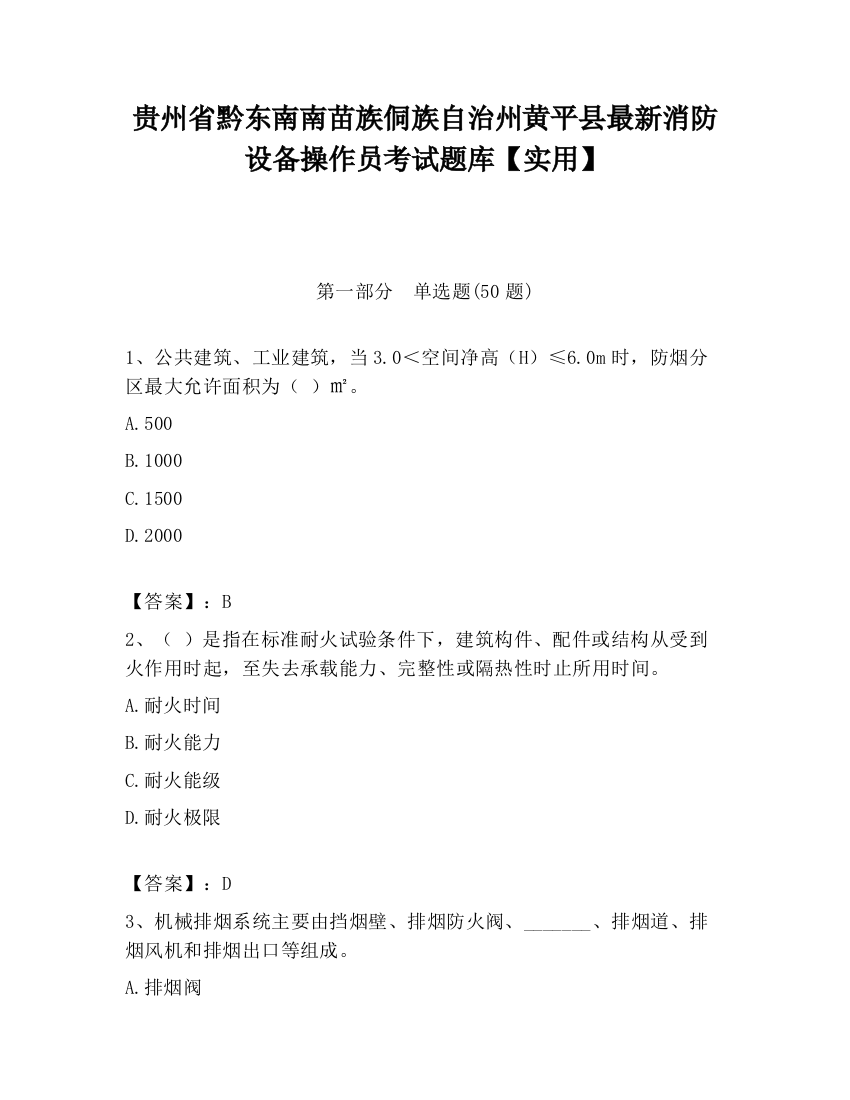 贵州省黔东南南苗族侗族自治州黄平县最新消防设备操作员考试题库【实用】

第一部分　单选题(50 题)

1、公共建筑、工业建筑，当 3.0＜空间净高（H）≤6.0m 时，防烟分区最大允许面积为（ ）m²。

A.500

B.1000

C.1500

D.2000

【答案】：B

2、（ ）是指在标准耐火试验条件下，建筑构件、配件或结构从受到火作用时起，至失去承载能力、完整性或隔热性时止所用时间。

A.耐火时间

B.耐火能力

C.耐火能级

D.耐火极限

【答案】：D

3、机械排烟系统主要由挡烟壁、排烟防火阀、_______、排烟道、排烟风机和排烟出口等组成。

A.排烟阀